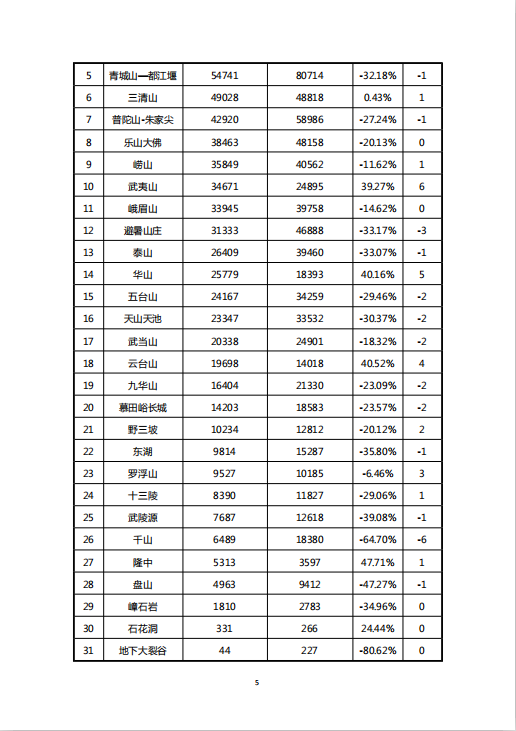 | 5 | 青城山—都江堰 | 54741 | 80714 | -32.18% | -1 |
|---|---|---|---|---|---|
| 6 | 三清山 | 49028 | 48818 | 0.43% | 1 |
| 7 | 普陀山-朱家尖 | 42920 | 58986 | -27.24% | -1 |
| 8 | 乐山大佛 | 38463 | 48158 | -20.13% | 0 |
| 9 | 崂山 | 35849 | 40562 | -11.62% | 1 |
| 10 | 武夷山 | 34671 | 24895 | 39.27% | 6 |
| 11 | 峨眉山 | 33945 | 39758 | -14.62% | 0 |
| 12 | 避暑山庄 | 31333 | 46888 | -33.17% | -3 |
| 13 | 泰山 | 26409 | 39460 | -33.07% | -1 |
| 14 | 华山 | 25779 | 18393 | 40.16% | 5 |
| 15 | 五台山 | 24167 | 34259 | -29.46% | -2 |
| 16 | 天山天池 | 23347 | 33532 | -30.37% | -2 |
| 17 | 武当山 | 20338 | 24901 | -18.32% | -2 |
| 18 | 云台山 | 19698 | 14018 | 40.52% | 4 |
| 19 | 九华山 | 16404 | 21330 | -23.09% | -2 |
| 20 | 慕田峪长城 | 14203 | 18583 | -23.57% | -2 |
| 21 | 野三坡 | 10234 | 12812 | -20.12% | 2 |
| 22 | 东湖 | 9814 | 15287 | -35.80% | -1 |
| 23 | 罗浮山 | 9527 | 10185 | -6.46% | 3 |
| 24 | 十三陵 | 8390 | 11827 | -29.06% | 1 |
| 25 | 武陵源 | 7687 | 12618 | -39.08% | -1 |
| 26 | 千山 | 6489 | 18380 | -64.70% | -6 |
| 27 | 隆中 | 5313 | 3597 | 47.71% | 1 |
| 28 | 盘山 | 4963 | 9412 | -47.27% | -1 |
| 29 | 嶂石岩 | 1810 | 2783 | -34.96% | 0 |
| 30 | 石花洞 | 331 | 266 | 24.44% | 0 |
| 31 | 地下大裂谷 | 44 | 227 | -80.62% | 0 |

5